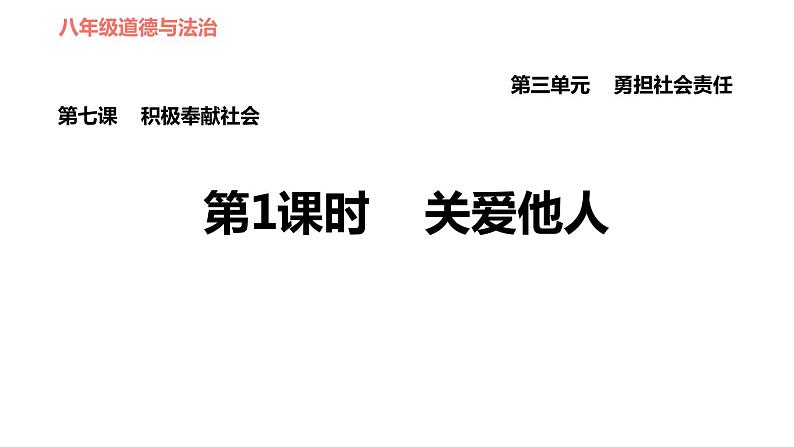 八年级道德与法治

第三单元　勇担社会责任

第七课　积极奉献社会

第1课时　关爱他人